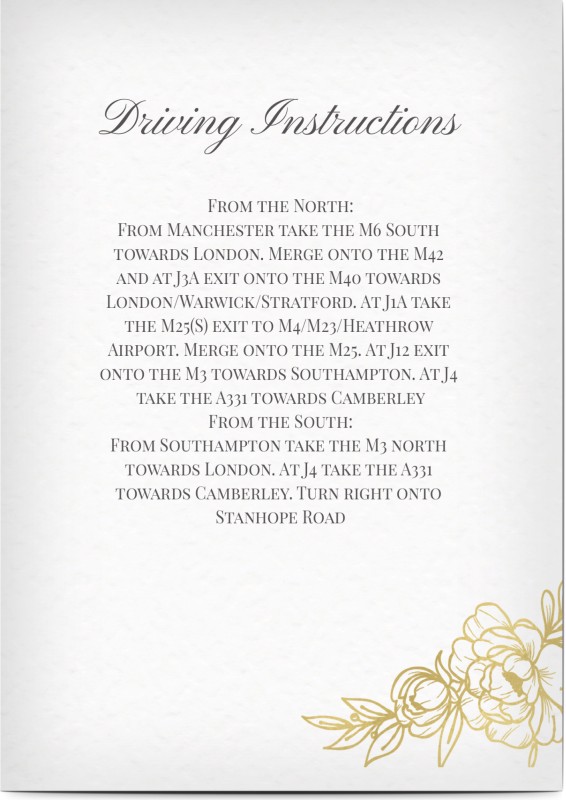 Driving Instructions

From the North:
From Manchester take the M6 South towards London. Merge onto the M42 and at J3A exit onto the M40 towards London/Warwick/Stratford. At J1A take the M25(S) exit to M4/M23/Heathrow Airport. Merge onto the M25. At J12 exit onto the M3 towards Southampton. At J4 take the A331 towards Camberley
From the South:
From Southampton take the M3 north towards London. At J4 take the A331 towards Camberley. Turn right onto Stanhope Road